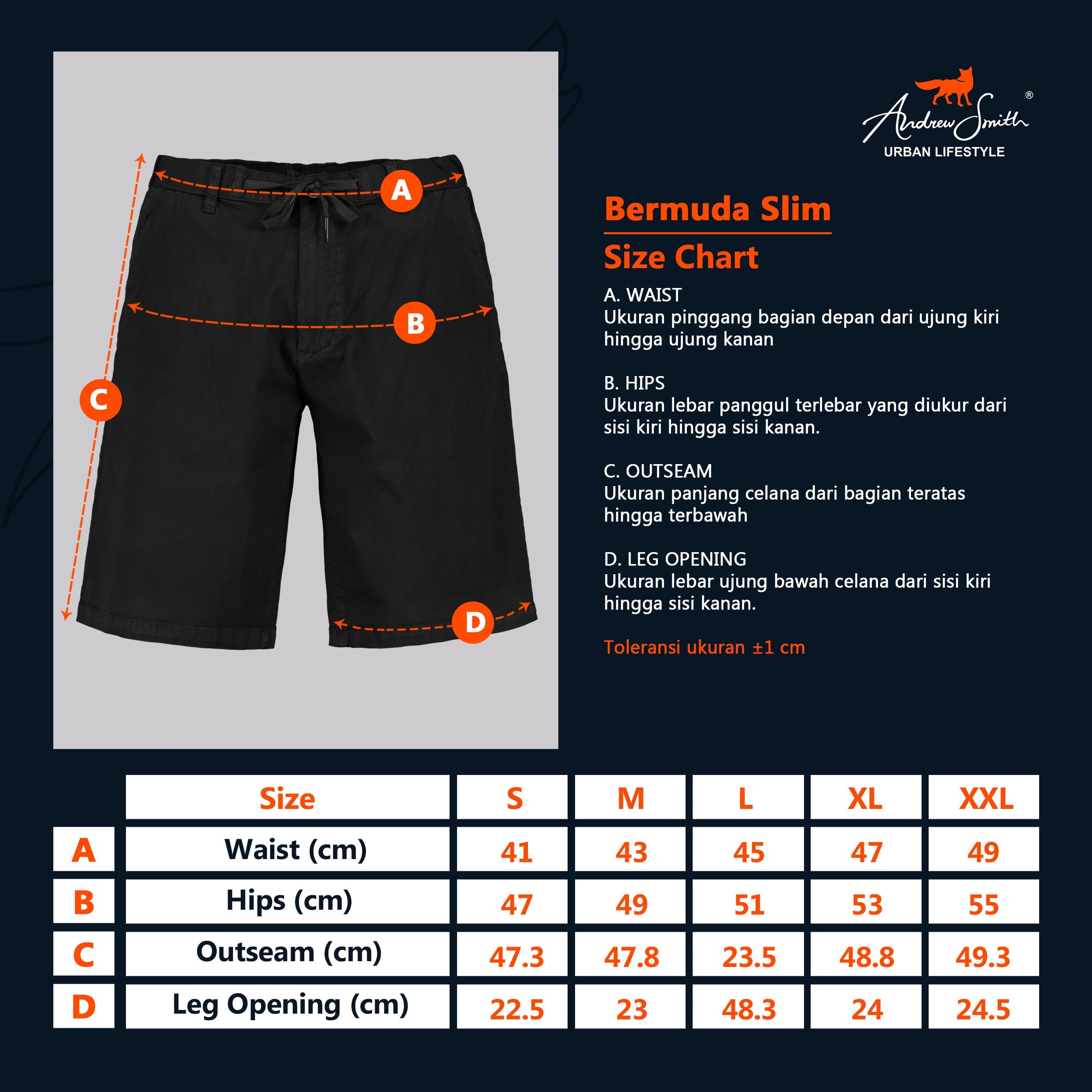 A

B

C

D

Andrew Smith®
URBAN LIFESTYLE

Bermuda Slim

Size Chart

A. WAIST
Ukuran pinggang bagian depan dari ujung kiri hingga ujung kanan

B. HIPS
Ukuran lebar panggul terlebar yang diukur dari sisi kiri hingga sisi kanan.

C. OUTSEAM
Ukuran panjang celana dari bagian teratas hingga terbawah

D. LEG OPENING
Ukuran lebar ujung bawah celana dari sisi kiri hingga sisi kanan.

Toleransi ukuran ±1 cm

| | Size | S | M | L | XL | XXL |
|---|---|---|---|---|---|---|
| A | Waist (cm) | 41 | 43 | 45 | 47 | 49 |
| B | Hips (cm) | 47 | 49 | 51 | 53 | 55 |
| C | Outseam (cm) | 47.3 | 47.8 | 23.5 | 48.8 | 49.3 |
| D | Leg Opening (cm) | 22.5 | 23 | 48.3 | 24 | 24.5 |